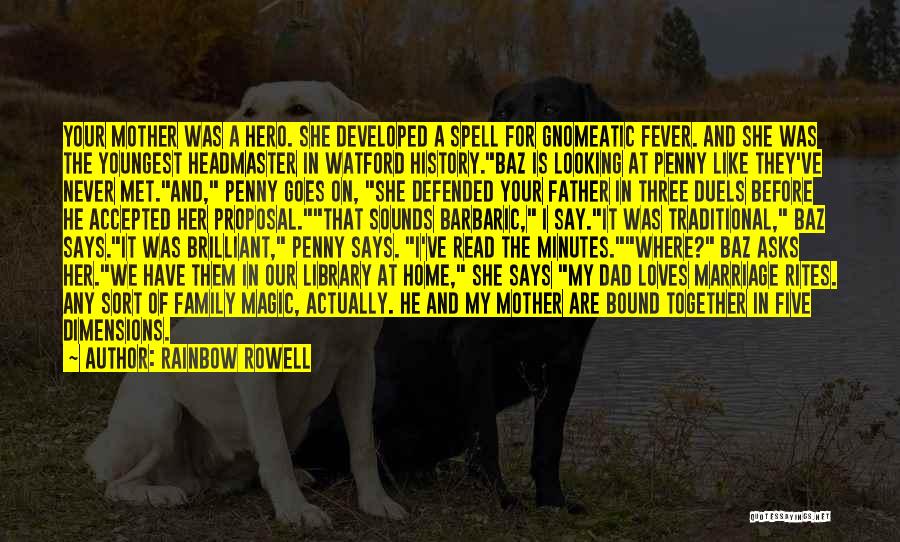 YOUR MOTHER WAS A HERO. SHE DEVELOPED A SPELL FOR GNOMEATIC FEVER. AND SHE WAS THE YOUNGEST HEADMASTER IN WATFORD HISTORY."BAZ IS LOOKING AT PENNY LIKE THEY'VE NEVER MET."AND," PENNY GOES ON, "SHE DEFENDED YOUR FATHER IN THREE DUELS BEFORE HE ACCEPTED HER PROPOSAL.""THAT SOUNDS BARBARIC," I SAY."IT WAS TRADITIONAL," BAZ SAYS."IT WAS BRILLIANT," PENNY SAYS. "I'VE READ THE MINUTES.""WHERE?" BAZ ASKS HER."WE HAVE THEM IN OUR LIBRARY AT HOME," SHE SAYS "MY DAD LOVES MARRIAGE RITES. ANY SORT OF FAMILY MAGIC, ACTUALLY. HE AND MY MOTHER ARE BOUND TOGETHER IN FIVE DIMENSIONS.

— AUTHOR: RAINBOW ROWELL

QUOTESSAYINGS.NET